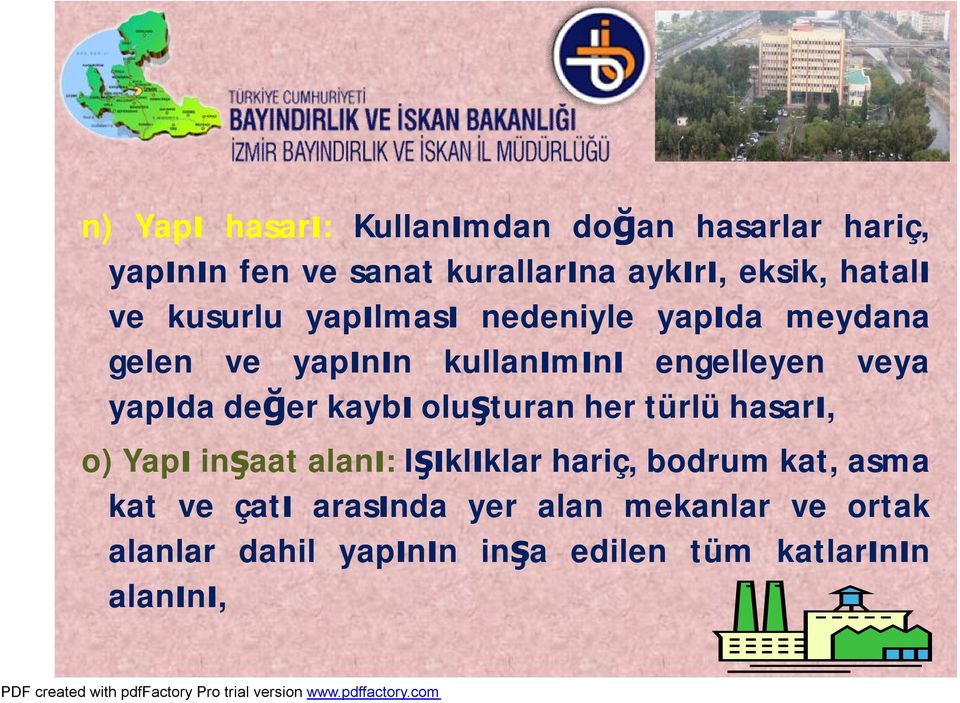 TÜRKİYE CUMHURİYETİ
BAYINDIRLIK VE İSKAN BAKANLIĞI
İZMİR BAYINDIRLIK VE İSKAN İL MÜDÜRLÜĞÜ

n) Yapı hasarı: Kullanımdan doğan hasarlar hariç, yapının fen ve sanat kurallarına aykırı, eksik, hatalı ve kusurlu yapılması nedeniyle yapıda meydana gelen ve yapının kullanımını engelleyen veya yapıda değer kaybı oluşturan her türlü hasarı,

o) Yapı inşaat alanı: Işıklıklar hariç, bodrum kat, asma kat ve çatı arasında yer alan mekanlar ve ortak alanlar dahil yapının inşa edilen tüm katlarının alanını,

PDF created with pdfFactory Pro trial version www.pdffactory.com